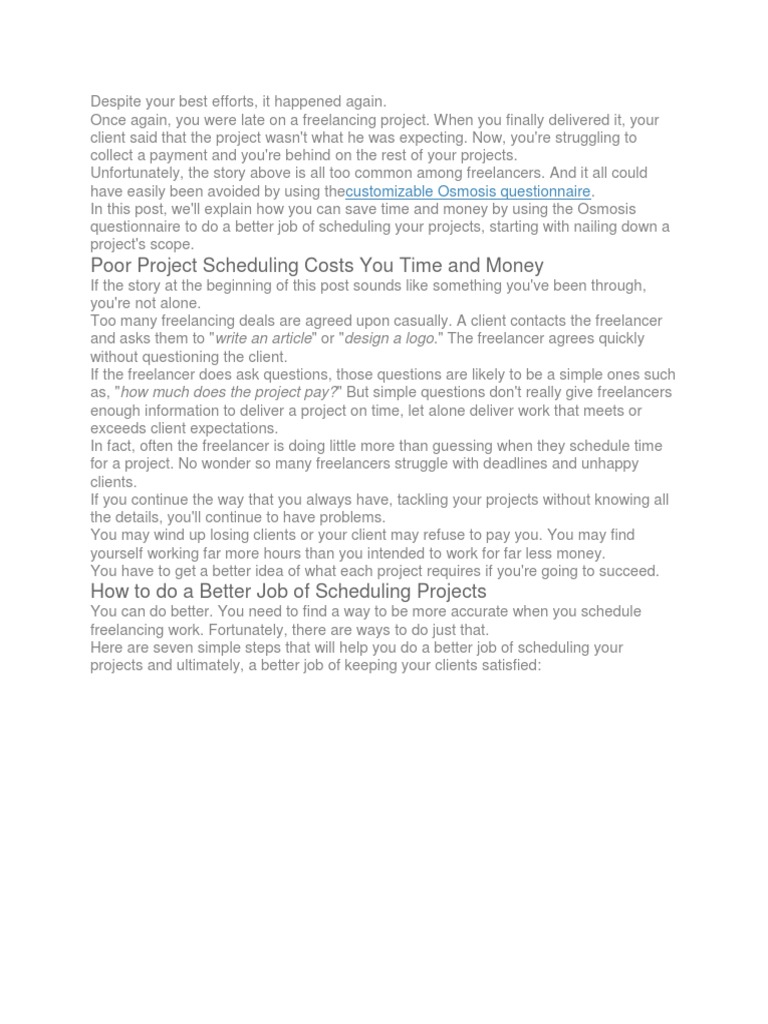 Despite your best efforts, it happened again.

Once again, you were late on a freelancing project. When you finally delivered it, your client said that the project wasn't what he was expecting. Now, you're struggling to collect a payment and you're behind on the rest of your projects.

Unfortunately, the story above is all too common among freelancers. And it all could have easily been avoided by using thecustomizable Osmosis questionnaire.

In this post, we'll explain how you can save time and money by using the Osmosis questionnaire to do a better job of scheduling your projects, starting with nailing down a project's scope.

Poor Project Scheduling Costs You Time and Money

If the story at the beginning of this post sounds like something you've been through, you're not alone.

Too many freelancing deals are agreed upon casually. A client contacts the freelancer and asks them to "write an article" or "design a logo." The freelancer agrees quickly without questioning the client.

If the freelancer does ask questions, those questions are likely to be a simple ones such as, "how much does the project pay?" But simple questions don't really give freelancers enough information to deliver a project on time, let alone deliver work that meets or exceeds client expectations.

In fact, often the freelancer is doing little more than guessing when they schedule time for a project. No wonder so many freelancers struggle with deadlines and unhappy clients.

If you continue the way that you always have, tackling your projects without knowing all the details, you'll continue to have problems.

You may wind up losing clients or your client may refuse to pay you. You may find yourself working far more hours than you intended to work for far less money.

You have to get a better idea of what each project requires if you're going to succeed.

How to do a Better Job of Scheduling Projects

You can do better. You need to find a way to be more accurate when you schedule freelancing work. Fortunately, there are ways to do just that.

Here are seven simple steps that will help you do a better job of scheduling your projects and ultimately, a better job of keeping your clients satisfied: